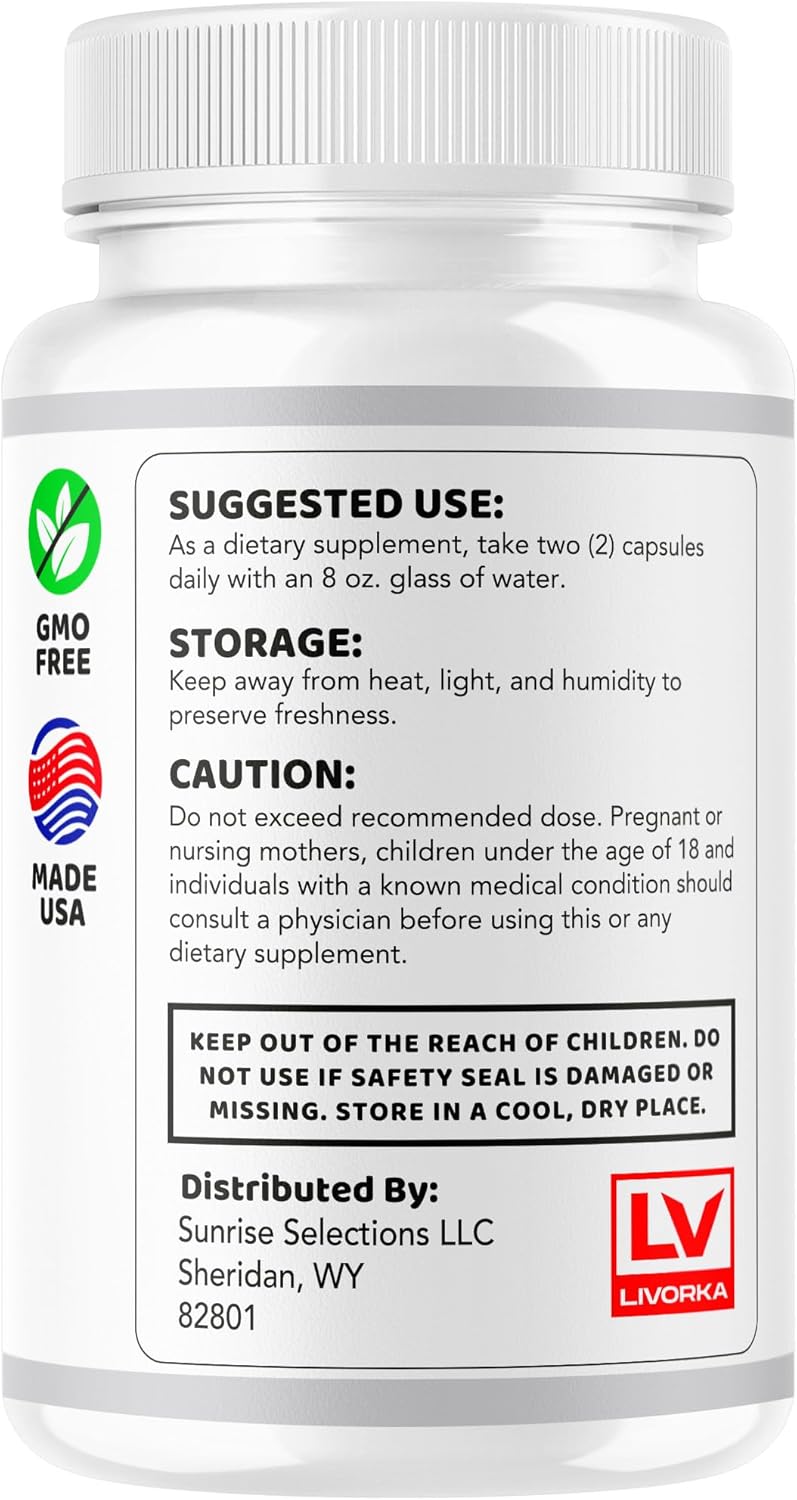 GMO FREE

MADE USA

SUGGESTED USE:
As a dietary supplement, take two (2) capsules daily with an 8 oz. glass of water.

STORAGE:
Keep away from heat, light, and humidity to preserve freshness.

CAUTION:
Do not exceed recommended dose. Pregnant or nursing mothers, children under the age of 18 and individuals with a known medical condition should consult a physician before using this or any dietary supplement.

KEEP OUT OF THE REACH OF CHILDREN. DO NOT USE IF SAFETY SEAL IS DAMAGED OR MISSING. STORE IN A COOL, DRY PLACE.

Distributed By:
Sunrise Selections LLC
Sheridan, WY
82801

LV
LIVORKA